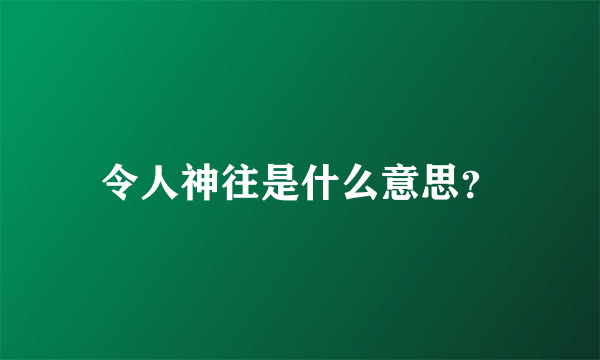 令人神往是什么意思?